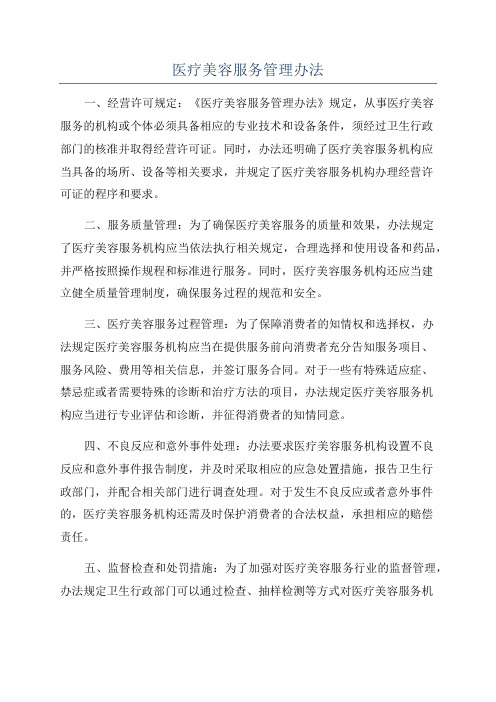 医疗美容服务管理办法

一、经营许可规定：《医疗美容服务管理办法》规定，从事医疗美容服务的机构或个体必须具备相应的专业技术和设备条件，须经过卫生行政部门的核准并取得经营许可证。同时，办法还明确了医疗美容服务机构应当具备的场所、设备等相关要求，并规定了医疗美容服务机构办理经营许可证的程序和要求。

二、服务质量管理：为了确保医疗美容服务的质量和效果，办法规定了医疗美容服务机构应当依法执行相关规定，合理选择和使用设备和药品，并严格按照操作规程和标准进行服务。同时，医疗美容服务机构还应当建立健全质量管理制度，确保服务过程的规范和安全。

三、医疗美容服务过程管理：为了保障消费者的知情权和选择权，办法规定医疗美容服务机构应当在提供服务前向消费者充分告知服务项目、服务风险、费用等相关信息，并签订服务合同。对于一些有特殊适应症、禁忌症或者需要特殊的诊断和治疗方法的项目，办法规定医疗美容服务机构应当进行专业评估和诊断，并征得消费者的知情同意。

四、不良反应和意外事件处理：办法要求医疗美容服务机构设置不良反应和意外事件报告制度，并及时采取相应的应急处置措施，报告卫生行政部门，并配合相关部门进行调查处理。对于发生不良反应或者意外事件的，医疗美容服务机构还需及时保护消费者的合法权益，承担相应的赔偿责任。

五、监督检查和处罚措施：为了加强对医疗美容服务行业的监督管理，办法规定卫生行政部门可以通过检查、抽样检测等方式对医疗美容服务机